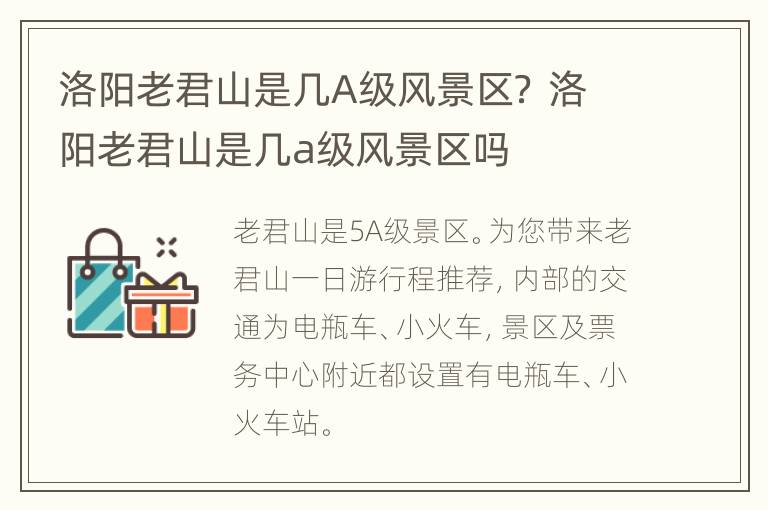 洛阳老君山是几A级风景区？洛阳老君山是几a级风景区吗

老君山是5A级景区。为您带来老君山一日游行程推荐，内部的交通为电瓶车、小火车，景区及票务中心附近都设置有电瓶车、小火车站。